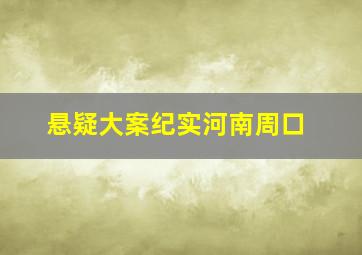 悬疑大案纪实河南周口